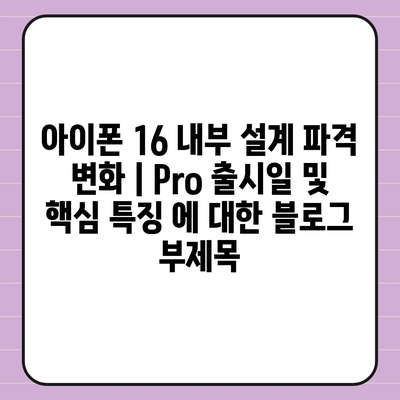 아이폰 16 내부 설계 파격 변화 | Pro 출시일 및 핵심 특징 에 대한 블로그 부제목